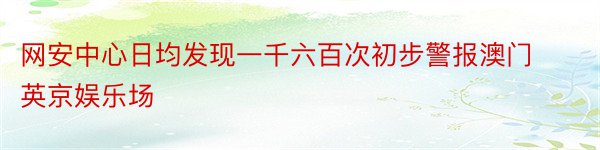 网安中心日均发现一千六百次初步警报澳门英京娱乐场